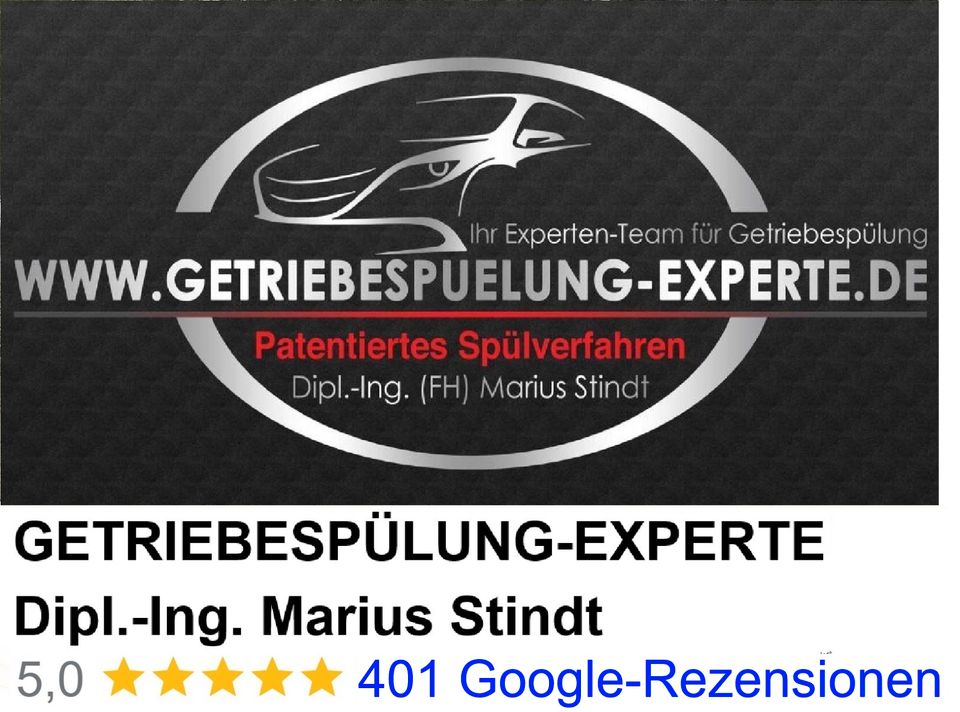 Ihr Experten-Team für Getriebespülung
WWW.GETRIEBESPUELUNG-EXPERTE.DE
Patentiertes Spülverfahren
Dipl.-Ing. (FH) Marius Stindt

GETRIEBESPÜLUNG-EXPERTE
Dipl.-Ing. Marius Stindt
5,0 ★★★★★ 401 Google-Rezensionen